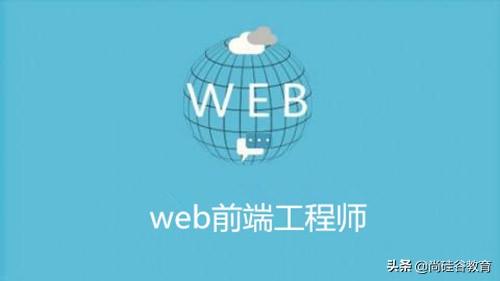 WEB

web前端工程师

头条 @尚硅谷教育